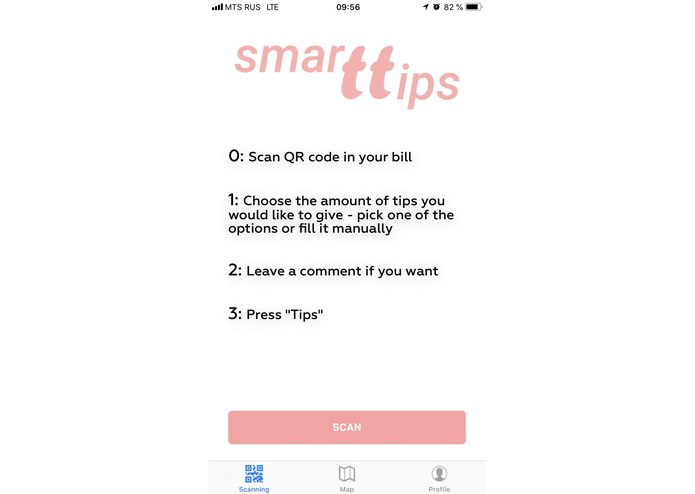 MTS RUS LTE 09:56 82 %

smarttips

0: Scan QR code in your bill

1: Choose the amount of tips you would like to give - pick one of the options or fill it manually

2: Leave a comment if you want

3: Press "Tips"

SCAN

Scanning Map Profile